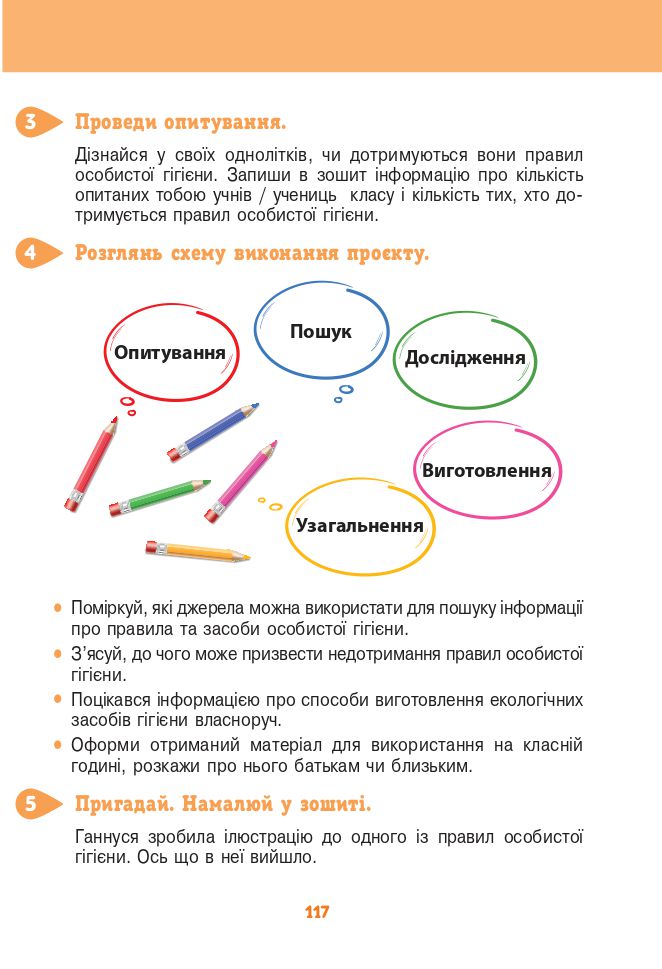 3 Проведи опитування.

Дізнайся у своїх однолітків, чи дотримуються вони правил особистої гігієни. Запиши в зошит інформацію про кількість опитаних тобою учнів / учениць класу і кількість тих, хто дотримується правил особистої гігієни.

4 Розглянь схему виконання проєкту.

Опитування

Пошук

Дослідження

Виготовлення

Узагальнення

• Поміркуй, які джерела можна використати для пошуку інформації про правила та засоби особистої гігієни.

• З'ясуй, до чого може призвести недотримання правил особистої гігієни.

• Поцікався інформацією про способи виготовлення екологічних засобів гігієни власноруч.

• Оформи отриманий матеріал для використання на класній годині, розкажи про нього батькам чи близьким.

5 Пригадай. Намалюй у зошиті.

Ганнуся зробила ілюстрацію до одного із правил особистої гігієни. Ось що в неї вийшло.

117